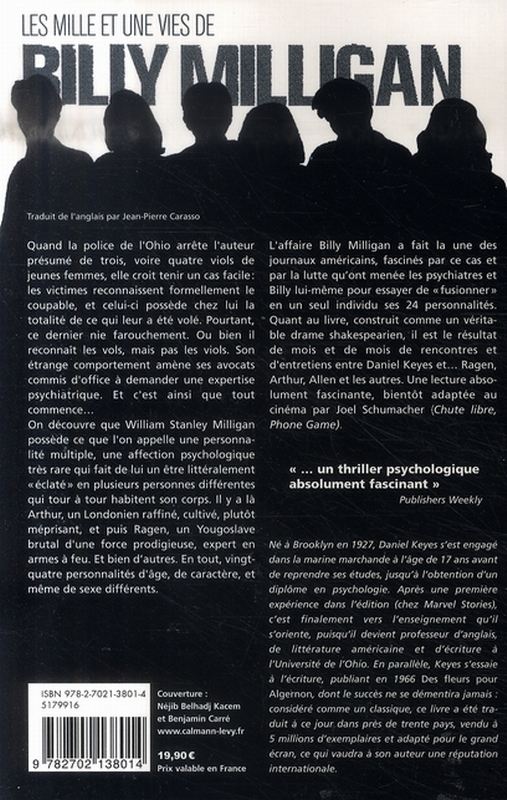 LES MILLE ET UNE VIES DE
BILLY MILLIGAN

Traduit de l'anglais par Jean-Pierre Carasso

Quand la police de l'Ohio arrête l'auteur présumé de trois, voire quatre viols de jeunes femmes, elle croit tenir un cas facile: les victimes reconnaissent formellement le coupable, et celui-ci possède chez lui la totalité de ce qui leur a été volé. Pourtant, ce dernier nie farouchement. Ou bien il reconnaît les vols, mais pas les viols. Son étrange comportement amène ses avocats commis d'office à demander une expertise psychiatrique. Et c'est ainsi que tout commence…

On découvre que William Stanley Milligan possède ce que l'on appelle une personnalité multiple, une affection psychologique très rare qui fait de lui un être littéralement «éclaté» en plusieurs personnes différentes qui tour à tour habitent son corps. Il y a là Arthur, un Londonien raffiné, cultivé, plutôt méprisant, et puis Ragen, un Yougoslave brutal d'une force prodigieuse, expert en armes à feu. Et bien d'autres. En tout, vingt-quatre personnalités d'âge, de caractère, et même de sexe différents.

L'affaire Billy Milligan a fait la une des journaux américains, fascinés par ce cas et par la lutte qu'ont menée les psychiatres et Billy lui-même pour essayer de «fusionner» en un seul individu ses 24 personnalités. Quant au livre, construit comme un véritable drame shakespearien, il est le résultat de mois et de mois de rencontres et d'entretiens entre Daniel Keyes et… Ragen, Arthur, Allen et les autres. Une lecture absolument fascinante, bientôt adaptée au cinéma par Joel Schumacher (Chute libre, Phone Game).

« … un thriller psychologique absolument fascinant »
Publishers Weekly

Né à Brooklyn en 1927, Daniel Keyes s'est engagé dans la marine marchande à l'âge de 17 ans avant de reprendre ses études, jusqu'à l'obtention d'un diplôme en psychologie. Après une première expérience dans l'édition (chez Marvel Stories), c'est finalement vers l'enseignement qu'il s'oriente, puisqu'il devient professeur d'anglais, de littérature américaine et d'écriture à l'Université de l'Ohio. En parallèle, Keyes s'essaie à l'écriture, publiant en 1966 Des fleurs pour Algernon, dont le succès ne se démentira jamais : considéré comme un classique, ce livre a été traduit à ce jour dans près de trente pays, vendu à 5 millions d'exemplaires et adapté pour le grand écran, ce qui vaudra à son auteur une réputation internationale.

ISBN 978-2-7021-3801-4
5179916
9 782702 138014

Couverture :
Néjib Belhadj Kacem
et Benjamin Carré
www.calmann-levy.fr

19,90 €
Prix valable en France